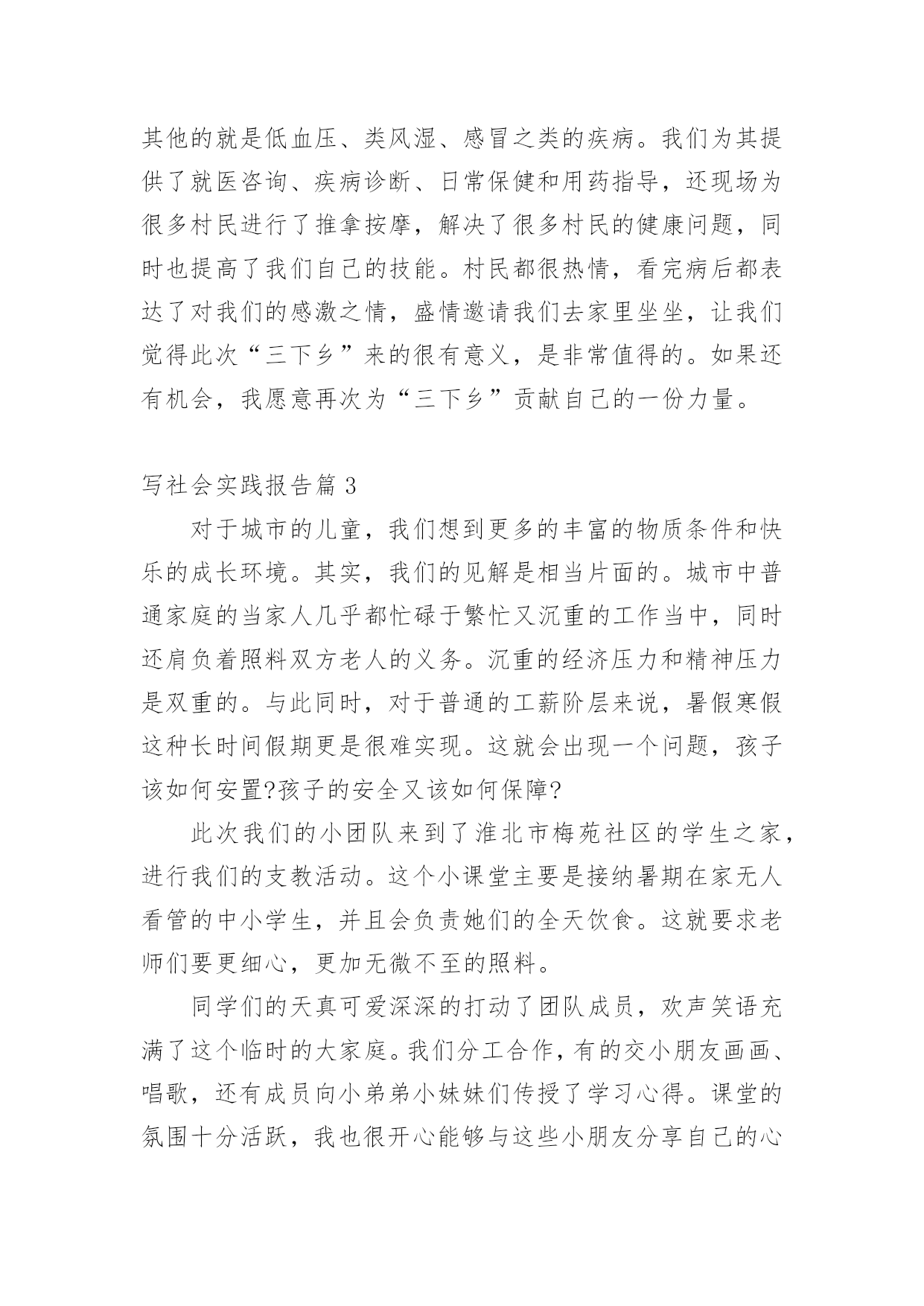 其他的就是低血压、类风湿、感冒之类的疾病。我们为其提供了就医咨询、疾病诊断、日常保健和用药指导，还现场为很多村民进行了推拿按摩，解决了很多村民的健康问题，同时也提高了我们自己的技能。村民都很热情，看完病后都表达了对我们的感激之情，盛情邀请我们去家里坐坐，让我们觉得此次“三下乡”来的很有意义，是非常值得的。如果还有机会，我愿意再次为“三下乡”贡献自己的一份力量。

写社会实践报告篇 3

对于城市的儿童，我们想到更多的丰富的物质条件和快乐的成长环境。其实，我们的见解是相当片面的。城市中普通家庭的当家人几乎都忙碌于繁忙又沉重的工作当中，同时还肩负着照料双方老人的义务。沉重的经济压力和精神压力是双重的。与此同时，对于普通的工薪阶层来说，暑假寒假这种长时间假期更是很难实现。这就会出现一个问题，孩子该如何安置?孩子的安全又该如何保障?

此次我们的小团队来到了淮北市梅苑社区的学生之家，进行我们的支教活动。这个小课堂主要是接纳暑期在家无人看管的中小学生，并且会负责她们的全天饮食。这就要求老师们要更细心，更加无微不至的照料。

同学们的天真可爱深深的打动了团队成员，欢声笑语充满了这个临时的大家庭。我们分工合作，有的交小朋友画画、唱歌，还有成员向小弟弟小妹妹们传授了学习心得。课堂的氛围十分活跃，我也很开心能够与这些小朋友分享自己的心